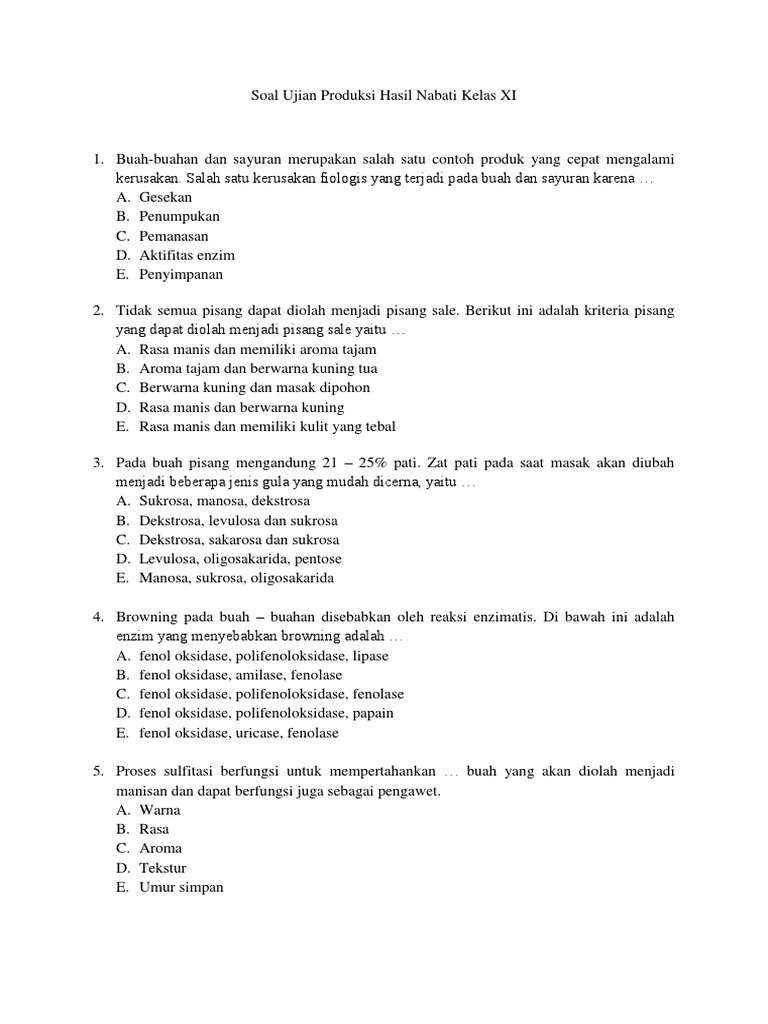 Soal Ujian Produksi Hasil Nabati Kelas XI

1. Buah-buahan dan sayuran merupakan salah satu contoh produk yang cepat mengalami kerusakan. Salah satu kerusakan fiologis yang terjadi pada buah dan sayuran karena …
A. Gesekan
B. Penumpukan
C. Pemanasan
D. Aktifitas enzim
E. Penyimpanan

2. Tidak semua pisang dapat diolah menjadi pisang sale. Berikut ini adalah kriteria pisang yang dapat diolah menjadi pisang sale yaitu …
A. Rasa manis dan memiliki aroma tajam
B. Aroma tajam dan berwarna kuning tua
C. Berwarna kuning dan masak dipohon
D. Rasa manis dan berwarna kuning
E. Rasa manis dan memiliki kulit yang tebal

3. Pada buah pisang mengandung 21 – 25% pati. Zat pati pada saat masak akan diubah menjadi beberapa jenis gula yang mudah dicerna, yaitu …
A. Sukrosa, manosa, dekstrosa
B. Dekstrosa, levulosa dan sukrosa
C. Dekstrosa, sakarosa dan sukrosa
D. Levulosa, oligosakarida, pentose
E. Manosa, sukrosa, oligosakarida

4. Browning pada buah – buahan disebabkan oleh reaksi enzimatis. Di bawah ini adalah enzim yang menyebabkan browning adalah …
A. fenol oksidase, polifenoloksidase, lipase
B. fenol oksidase, amilase, fenolase
C. fenol oksidase, polifenoloksidase, fenolase
D. fenol oksidase, polifenoloksidase, papain
E. fenol oksidase, uricase, fenolase

5. Proses sulfitasi berfungsi untuk mempertahankan … buah yang akan diolah menjadi manisan dan dapat berfungsi juga sebagai pengawet.
A. Warna
B. Rasa
C. Aroma
D. Tekstur
E. Umur simpan